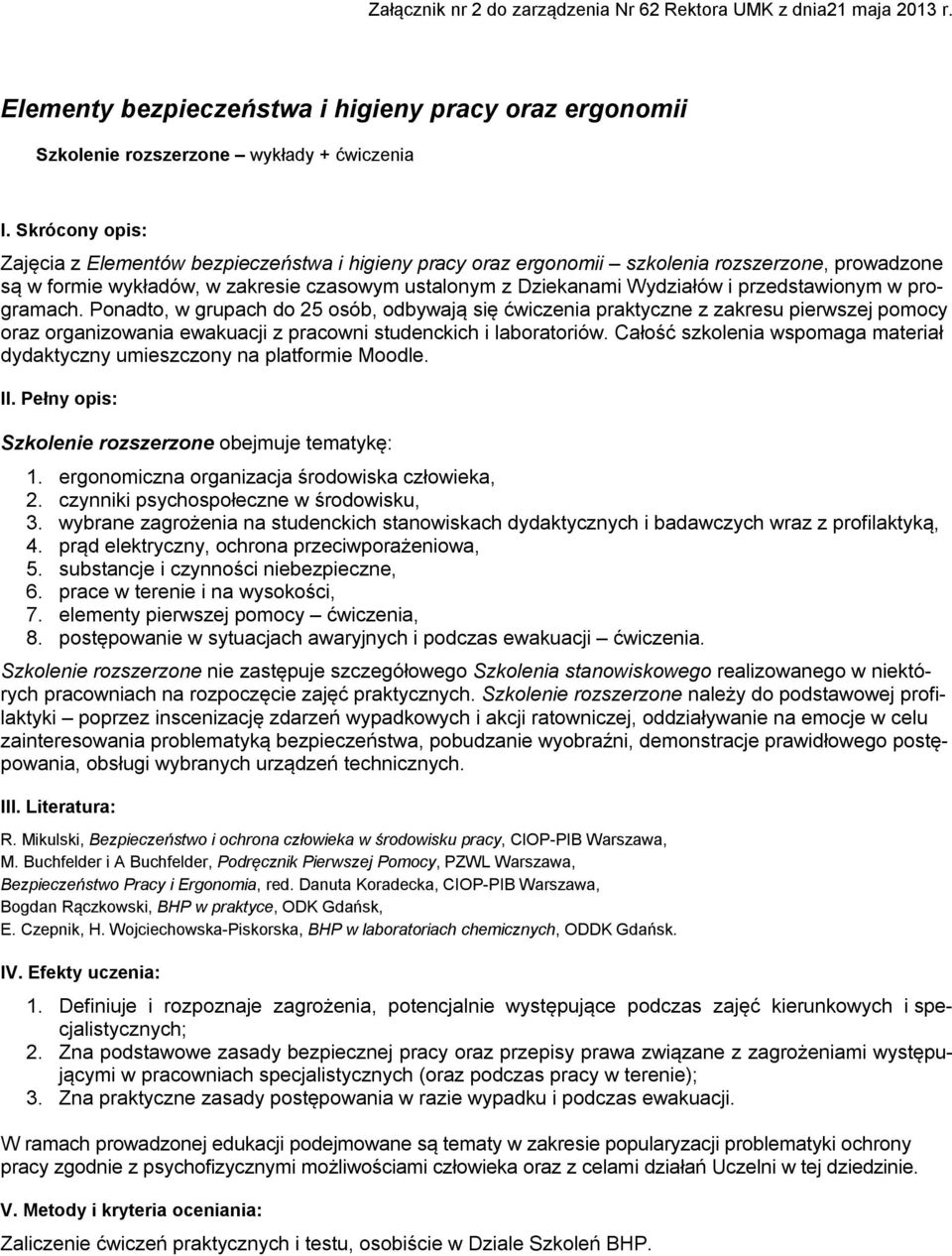 Załącznik nr 2 do zarządzenia Nr 62 Rektora UMK z dnia21 maja 2013 r.

Elementy bezpieczeństwa i higieny pracy oraz ergonomii

Szkolenie rozszerzone – wykłady + ćwiczenia

I. Skrócony opis:

Zajęcia z Elementów bezpieczeństwa i higieny pracy oraz ergonomii – szkolenia rozszerzone, prowadzone są w formie wykładów, w zakresie czasowym ustalonym z Dziekanami Wydziałów i przedstawionym w programach. Ponadto, w grupach do 25 osób, odbywają się ćwiczenia praktyczne z zakresu pierwszej pomocy oraz organizowania ewakuacji z pracowni studenckich i laboratoriów. Całość szkolenia wspomaga materiał dydaktyczny umieszczony na platformie Moodle.

II. Pełny opis:

Szkolenie rozszerzone obejmuje tematykę:
1. ergonomiczna organizacja środowiska człowieka,
2. czynniki psychospołeczne w środowisku,
3. wybrane zagrożenia na studenckich stanowiskach dydaktycznych i badawczych wraz z profilaktyką,
4. prąd elektryczny, ochrona przeciwporażeniowa,
5. substancje i czynności niebezpieczne,
6. prace w terenie i na wysokości,
7. elementy pierwszej pomocy – ćwiczenia,
8. postępowanie w sytuacjach awaryjnych i podczas ewakuacji – ćwiczenia.

Szkolenie rozszerzone nie zastępuje szczegółowego Szkolenia stanowiskowego realizowanego w niektórych pracowniach na rozpoczęcie zajęć praktycznych. Szkolenie rozszerzone należy do podstawowej profilaktyki – poprzez inscenizację zdarzeń wypadkowych i akcji ratowniczej, oddziaływanie na emocje w celu zainteresowania problematyką bezpieczeństwa, pobudzanie wyobraźni, demonstracje prawidłowego postępowania, obsługi wybranych urządzeń technicznych.

III. Literatura:

R. Mikulski, Bezpieczeństwo i ochrona człowieka w środowisku pracy, CIOP-PIB Warszawa,
M. Buchfelder i A Buchfelder, Podręcznik Pierwszej Pomocy, PZWL Warszawa,
Bezpieczeństwo Pracy i Ergonomia, red. Danuta Koradecka, CIOP-PIB Warszawa,
Bogdan Rączkowski, BHP w praktyce, ODK Gdańsk,
E. Czepnik, H. Wojciechowska-Piskorska, BHP w laboratoriach chemicznych, ODDK Gdańsk.

IV. Efekty uczenia:

1. Definiuje i rozpoznaje zagrożenia, potencjalnie występujące podczas zajęć kierunkowych i specjalistycznych;
2. Zna podstawowe zasady bezpiecznej pracy oraz przepisy prawa związane z zagrożeniami występującymi w pracowniach specjalistycznych (oraz podczas pracy w terenie);
3. Zna praktyczne zasady postępowania w razie wypadku i podczas ewakuacji.

W ramach prowadzonej edukacji podejmowane są tematy w zakresie popularyzacji problematyki ochrony pracy zgodnie z psychofizycznymi możliwościami człowieka oraz z celami działań Uczelni w tej dziedzinie.

V. Metody i kryteria oceniania:

Zaliczenie ćwiczeń praktycznych i testu, osobiście w Dziale Szkoleń BHP.